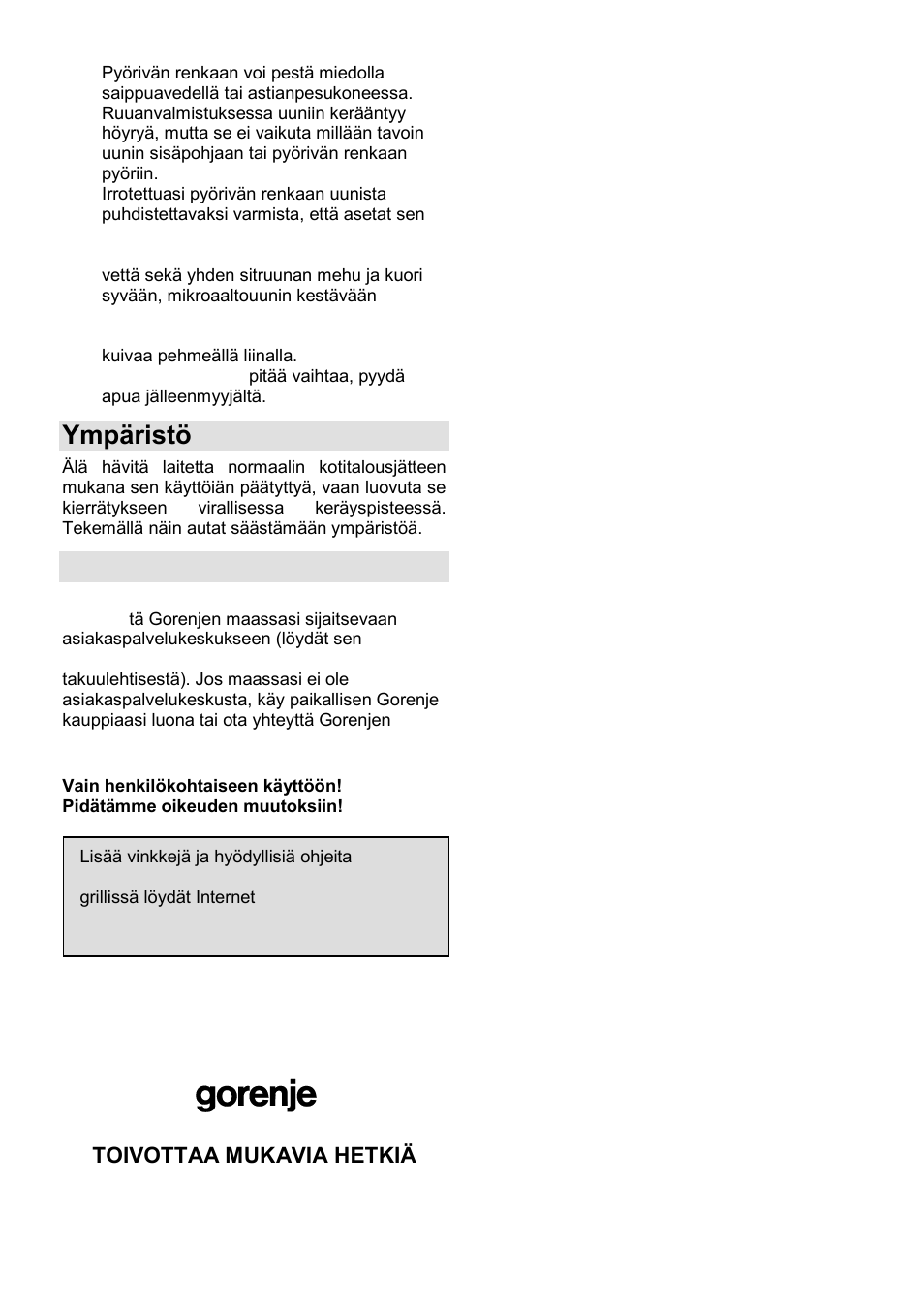 Pyörivän renkaan voi pestä miedolla saippuavedellä tai astianpesukoneessa. Ruuanvalmistuksessa uuniin kerääntyy höyryä, mutta se ei vaikuta millään tavoin uunin sisäpohjaan tai pyörivän renkaan pyöriin.
Irrotettuasi pyörivän renkaan uunista puhdistettavaksi varmista, että asetat sen

vettä sekä yhden sitruunan mehu ja kuori syvään, mikroaaltouunin kestävään

kuivaa pehmeällä liinalla.
pitää vaihtaa, pyydä apua jälleenmyyjältä.

Ympäristö

Älä hävitä laitetta normaalin kotitalousjätteen mukana sen käyttöiän päätyttyä, vaan luovuta se kierrätykseen virallisessa keräyspisteessä. Tekemällä näin autat säästämään ympäristöä.

tä Gorenjen maassasi sijaitsevaan asiakaspalvelukeskukseen (löydät sen

takuulehtisestä). Jos maassasi ei ole asiakaspalvelukeskusta, käy paikallisen Gorenje kauppiaasi luona tai ota yhteyttä Gorenjen

Vain henkilökohtaiseen käyttöön!
Pidätämme oikeuden muutoksiin!

Lisää vinkkejä ja hyödyllisiä ohjeita

grillissä löydät Internet

gorenje

TOIVOTTAA MUKAVIA HETKIÄ